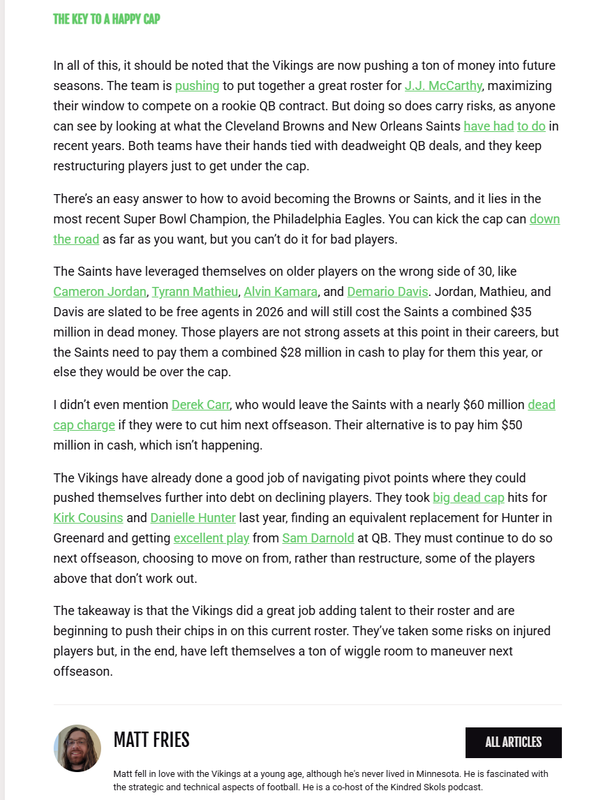 THE KEY TO A HAPPY CAP

In all of this, it should be noted that the Vikings are now pushing a ton of money into future seasons. The team is pushing to put together a great roster for J.J. McCarthy, maximizing their window to compete on a rookie QB contract. But doing so does carry risks, as anyone can see by looking at what the Cleveland Browns and New Orleans Saints have had to do in recent years. Both teams have their hands tied with deadweight QB deals, and they keep restructuring players just to get under the cap.

There's an easy answer to how to avoid becoming the Browns or Saints, and it lies in the most recent Super Bowl Champion, the Philadelphia Eagles. You can kick the cap can down the road as far as you want, but you can't do it for bad players.

The Saints have leveraged themselves on older players on the wrong side of 30, like Cameron Jordan, Tyrann Mathieu, Alvin Kamara, and Demario Davis. Jordan, Mathieu, and Davis are slated to be free agents in 2026 and will still cost the Saints a combined $35 million in dead money. Those players are not strong assets at this point in their careers, but the Saints need to pay them a combined $28 million in cash to play for them this year, or else they would be over the cap.

I didn't even mention Derek Carr, who would leave the Saints with a nearly $60 million dead cap charge if they were to cut him next offseason. Their alternative is to pay him $50 million in cash, which isn't happening.

The Vikings have already done a good job of navigating pivot points where they could pushed themselves further into debt on declining players. They took big dead cap hits for Kirk Cousins and Danielle Hunter last year, finding an equivalent replacement for Hunter in Greenard and getting excellent play from Sam Darnold at QB. They must continue to do so next offseason, choosing to move on from, rather than restructure, some of the players above that don't work out.

The takeaway is that the Vikings did a great job adding talent to their roster and are beginning to push their chips in on this current roster. They've taken some risks on injured players but, in the end, have left themselves a ton of wiggle room to maneuver next offseason.

MATT FRIES

ALL ARTICLES

Matt fell in love with the Vikings at a young age, although he's never lived in Minnesota. He is fascinated with the strategic and technical aspects of football. He is a co-host of the Kindred Skols podcast.